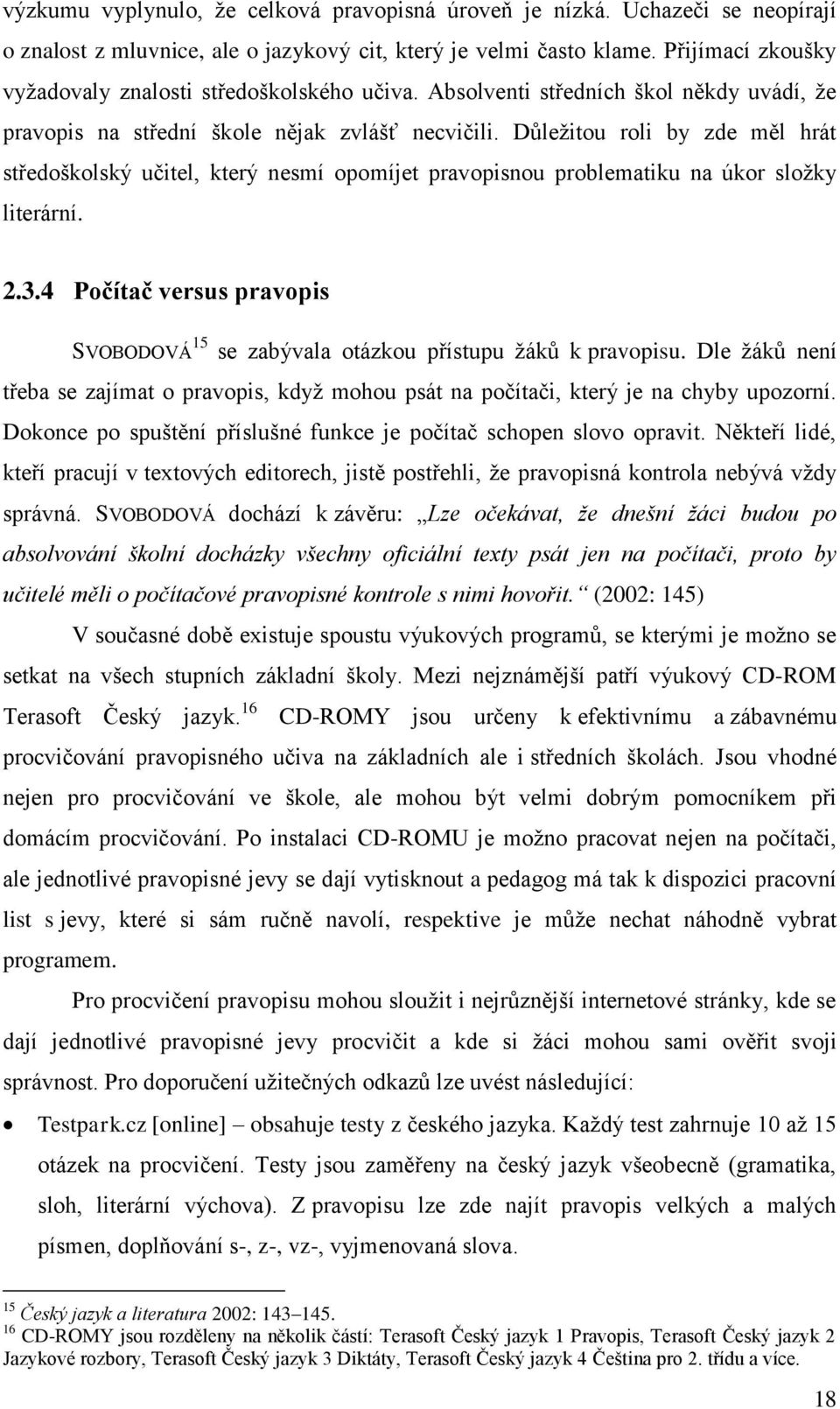 výzkumu vyplynulo, že celková pravopisná úroveň je nízká. Uchazeči se neopírají o znalost z mluvnice, ale o jazykový cit, který je velmi často klame. Přijímací zkoušky vyžadovaly znalosti středoškolského učiva. Absolventi středních škol někdy uvádí, že pravopis na střední škole nějak zvlášť necvičili. Důležitou roli by zde měl hrát středoškolský učitel, který nesmí opomíjet pravopisnou problematiku na úkor složky literární.

2.3.4 Počítač versus pravopis

SVOBODOVÁ$^{15}$ se zabývala otázkou přístupu žáků k pravopisu. Dle žáků není třeba se zajímat o pravopis, když mohou psát na počítači, který je na chyby upozorní. Dokonce po spuštění příslušné funkce je počítač schopen slovo opravit. Někteří lidé, kteří pracují v textových editorech, jistě postřehli, že pravopisná kontrola nebývá vždy správná. SVOBODOVÁ dochází k závěru: „Lze očekávat, že dnešní žáci budou po absolvování školní docházky všechny oficiální texty psát jen na počítači, proto by učitelé měli o počítačové pravopisné kontrole s nimi hovořit.“ (2002: 145)

V současné době existuje spoustu výukových programů, se kterými je možno se setkat na všech stupních základní školy. Mezi nejznámější patří výukový CD-ROM Terasoft Český jazyk.$^{16}$ CD-ROMY jsou určeny k efektivnímu a zábavnému procvičování pravopisného učiva na základních ale i středních školách. Jsou vhodné nejen pro procvičování ve škole, ale mohou být velmi dobrým pomocníkem při domácím procvičování. Po instalaci CD-ROMU je možno pracovat nejen na počítači, ale jednotlivé pravopisné jevy se dají vytisknout a pedagog má tak k dispozici pracovní list s jevy, které si sám ručně navolí, respektive je může nechat náhodně vybrat programem.

Pro procvičení pravopisu mohou sloužit i nejrůznější internetové stránky, kde se dají jednotlivé pravopisné jevy procvičit a kde si žáci mohou sami ověřit svoji správnost. Pro doporučení užitečných odkazů lze uvést následující:

• Testpark.cz [online] – obsahuje testy z českého jazyka. Každý test zahrnuje 10 až 15 otázek na procvičení. Testy jsou zaměřeny na český jazyk všeobecně (gramatika, sloh, literární výchova). Z pravopisu lze zde najít pravopis velkých a malých písmen, doplňování s-, z-, vz-, vyjmenovaná slova.

$^{15}$ Český jazyk a literatura 2002: 143–145.
$^{16}$ CD-ROMY jsou rozděleny na několik částí: Terasoft Český jazyk 1 Pravopis, Terasoft Český jazyk 2 Jazykové rozbory, Terasoft Český jazyk 3 Diktáty, Terasoft Český jazyk 4 Čeština pro 2. třídu a více.

18